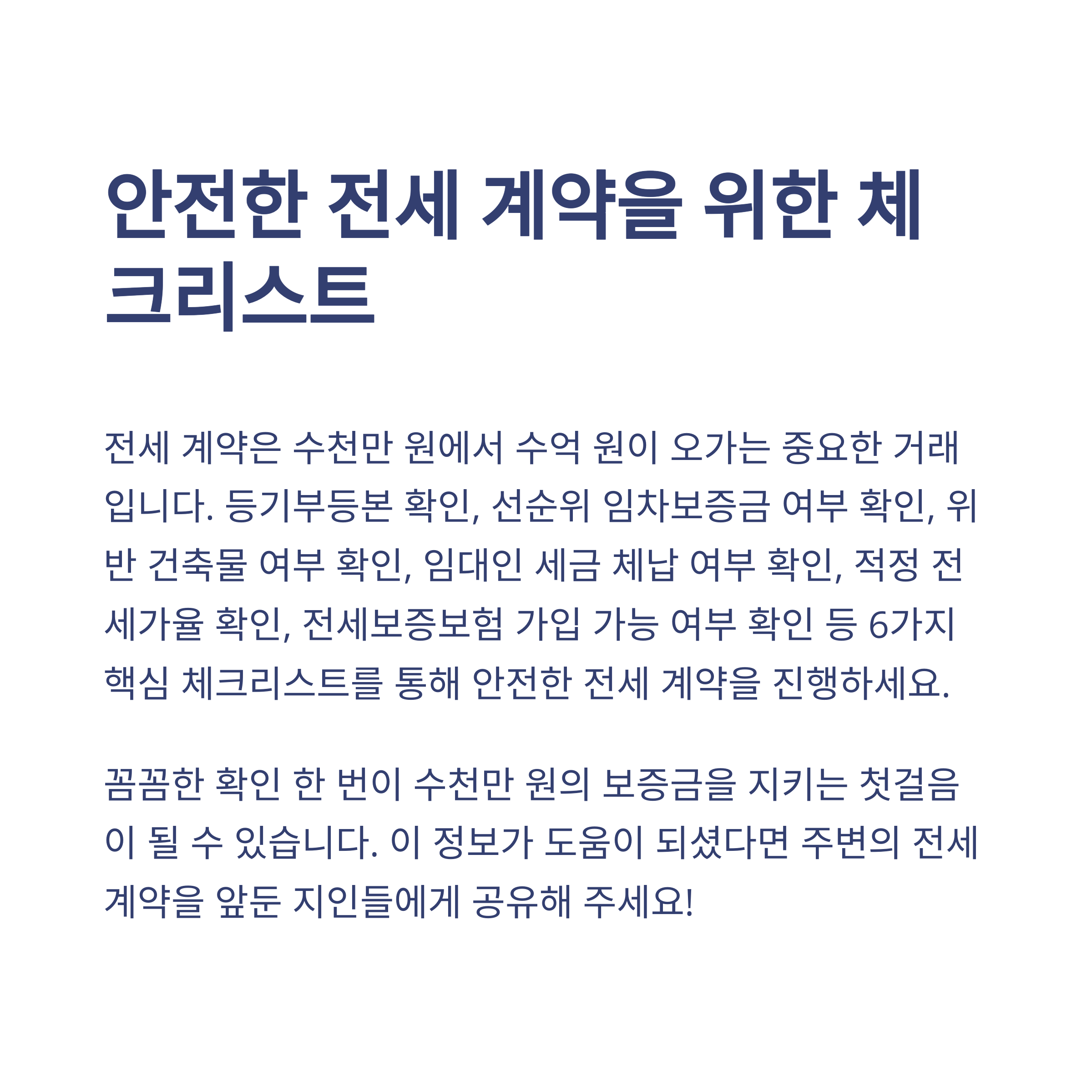 안전한 전세 계약을 위한 체크리스트

전세 계약은 수천만 원에서 수억 원이 오가는 중요한 거래입니다. 등기부등본 확인, 선순위 임차보증금 여부 확인, 위반 건축물 여부 확인, 임대인 세금 체납 여부 확인, 적정 전세가율 확인, 전세보증보험 가입 가능 여부 확인 등 6가지 핵심 체크리스트를 통해 안전한 전세 계약을 진행하세요.

꼼꼼한 확인 한 번이 수천만 원의 보증금을 지키는 첫걸음이 될 수 있습니다. 이 정보가 도움이 되셨다면 주변의 전세 계약을 앞둔 지인들에게 공유해 주세요!